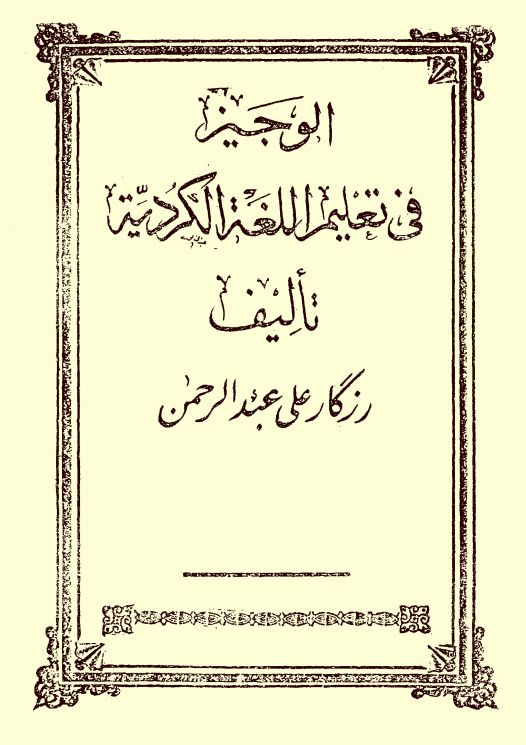 الوجيز

في تعليم اللغة الكردية

تأليف

رزگار علي عبد الرحمن